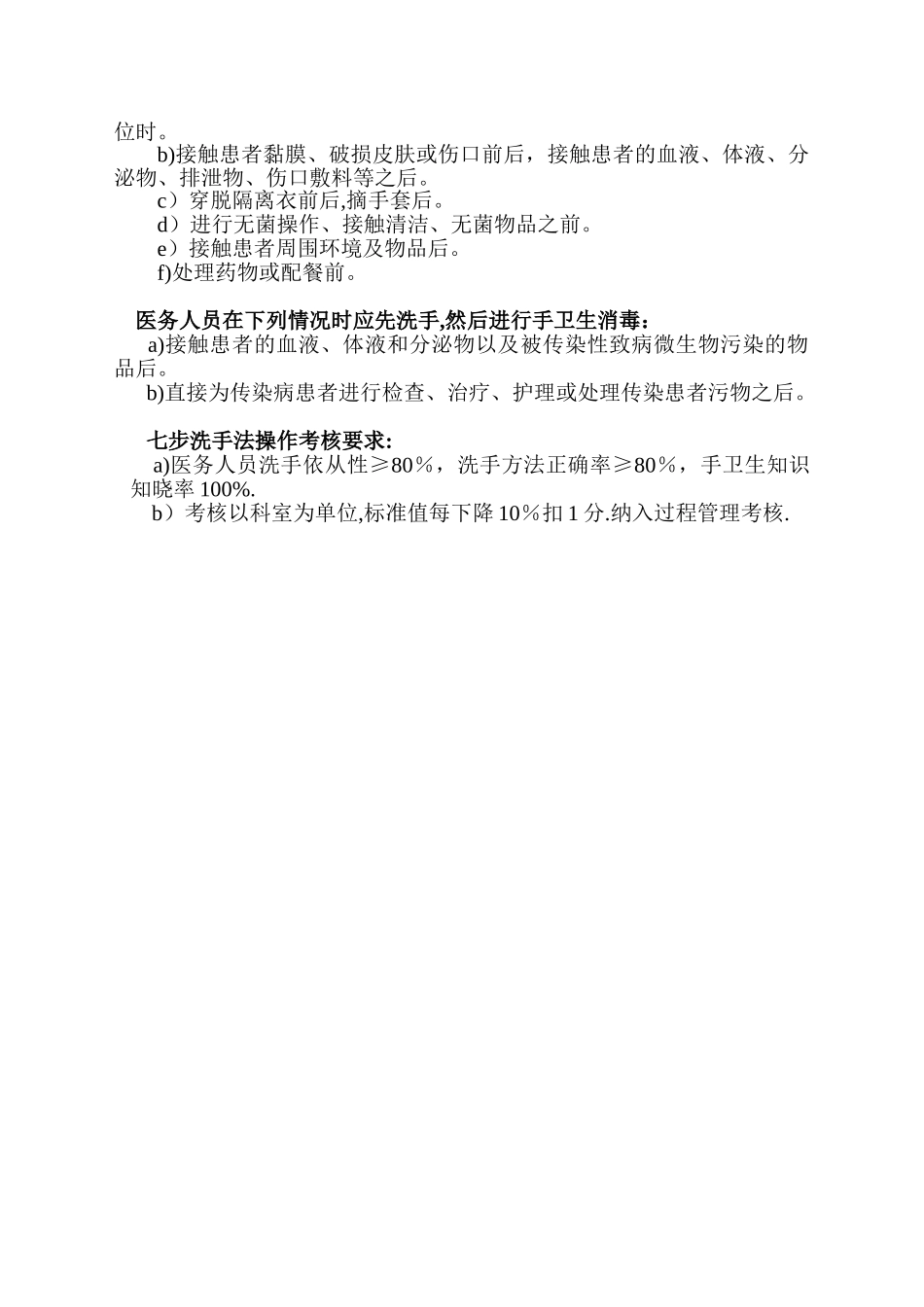 位时。

b)接触患者黏膜、破损皮肤或伤口前后，接触患者的血液、体液、分泌物、排泄物、伤口敷料等之后。

c）穿脱隔离衣前后,摘手套后。

d）进行无菌操作、接触清洁、无菌物品之前。

e）接触患者周围环境及物品后。

f)处理药物或配餐前。

医务人员在下列情况时应先洗手,然后进行手卫生消毒：

a)接触患者的血液、体液和分泌物以及被传染性致病微生物污染的物品后。

b)直接为传染病患者进行检查、治疗、护理或处理传染患者污物之后。

七步洗手法操作考核要求:

a)医务人员洗手依从性≥80％，洗手方法正确率≥80％，手卫生知识知晓率 100%.

b）考核以科室为单位,标准值每下降 10％扣 1 分.纳入过程管理考核.